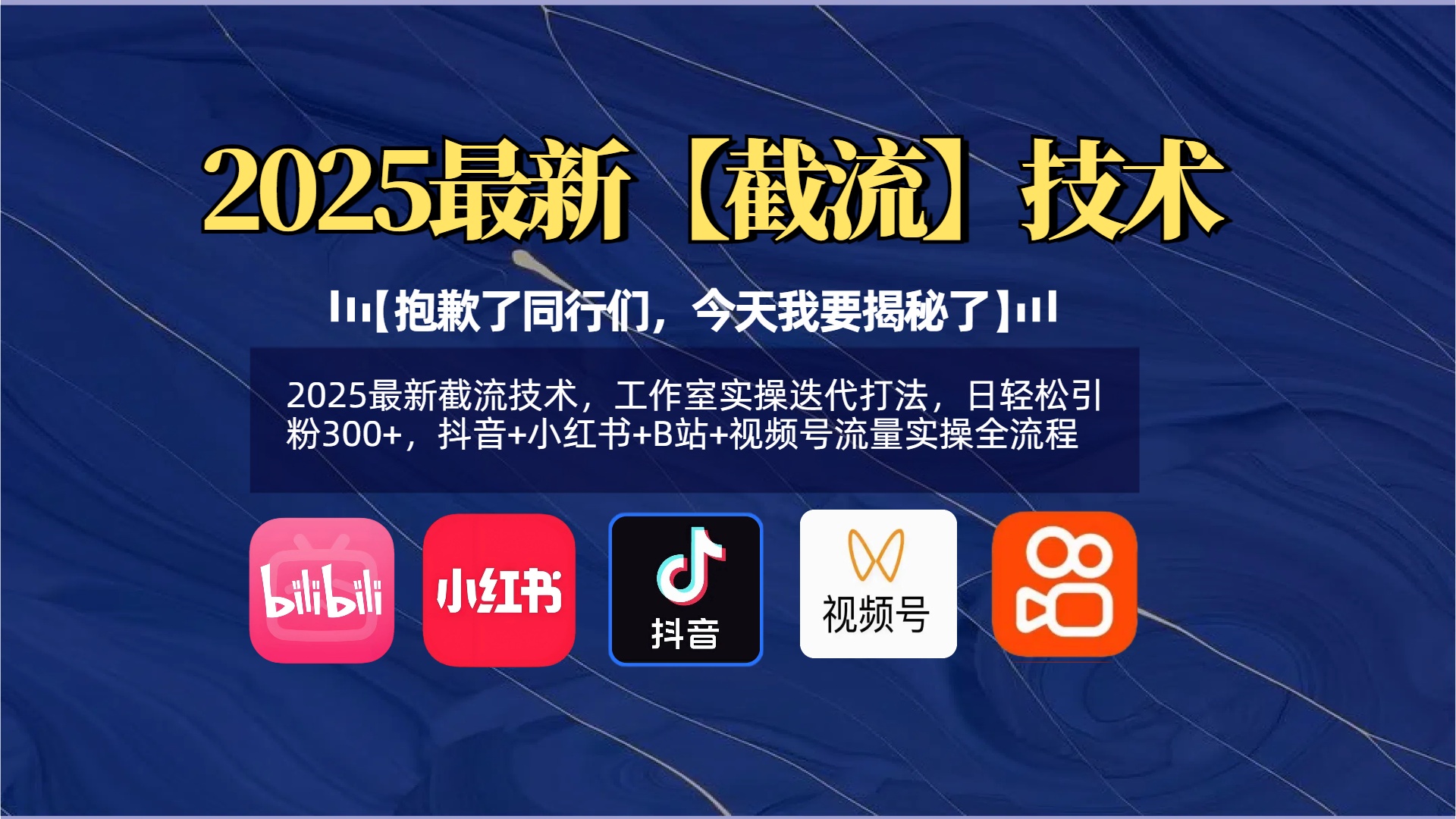 2025最新【截流】技术

【抱歉了同行们，今天我要揭秘了】

2025最新截流技术，工作室实操迭代打法，日轻松引粉300+，抖音+小红书+B站+视频号流量实操全流程

bilibili

小红书

抖音

视频号